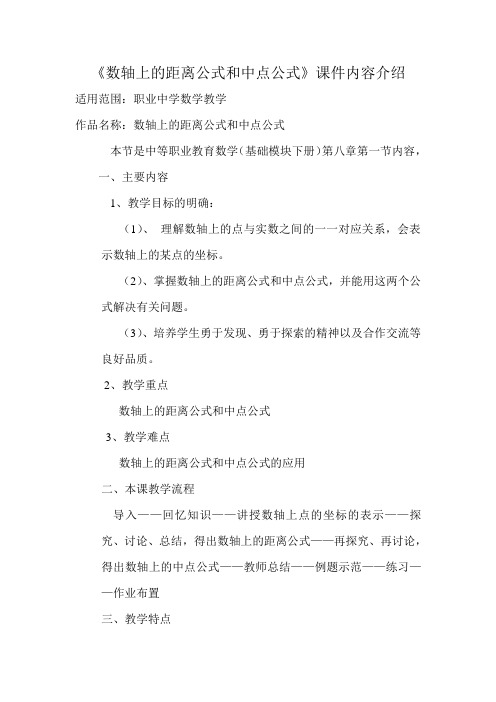 《数轴上的距离公式和中点公式》课件内容介绍

适用范围：职业中学数学教学

作品名称：数轴上的距离公式和中点公式

本节是中等职业教育数学（基础模块下册）第八章第一节内容，

一、主要内容

1、教学目标的明确：

（1）、 理解数轴上的点与实数之间的一一对应关系，会表示数轴上的某点的坐标。

（2）、掌握数轴上的距离公式和中点公式，并能用这两个公式解决有关问题。

（3）、培养学生勇于发现、勇于探索的精神以及合作交流等良好品质。

2、教学重点

数轴上的距离公式和中点公式

3、教学难点

数轴上的距离公式和中点公式的应用

二、本课教学流程

导入——回忆知识——讲授数轴上点的坐标的表示——探究、讨论、总结，得出数轴上的距离公式——再探究、再讨论，得出数轴上的中点公式——教师总结——例题示范——练习——作业布置

三、教学特点